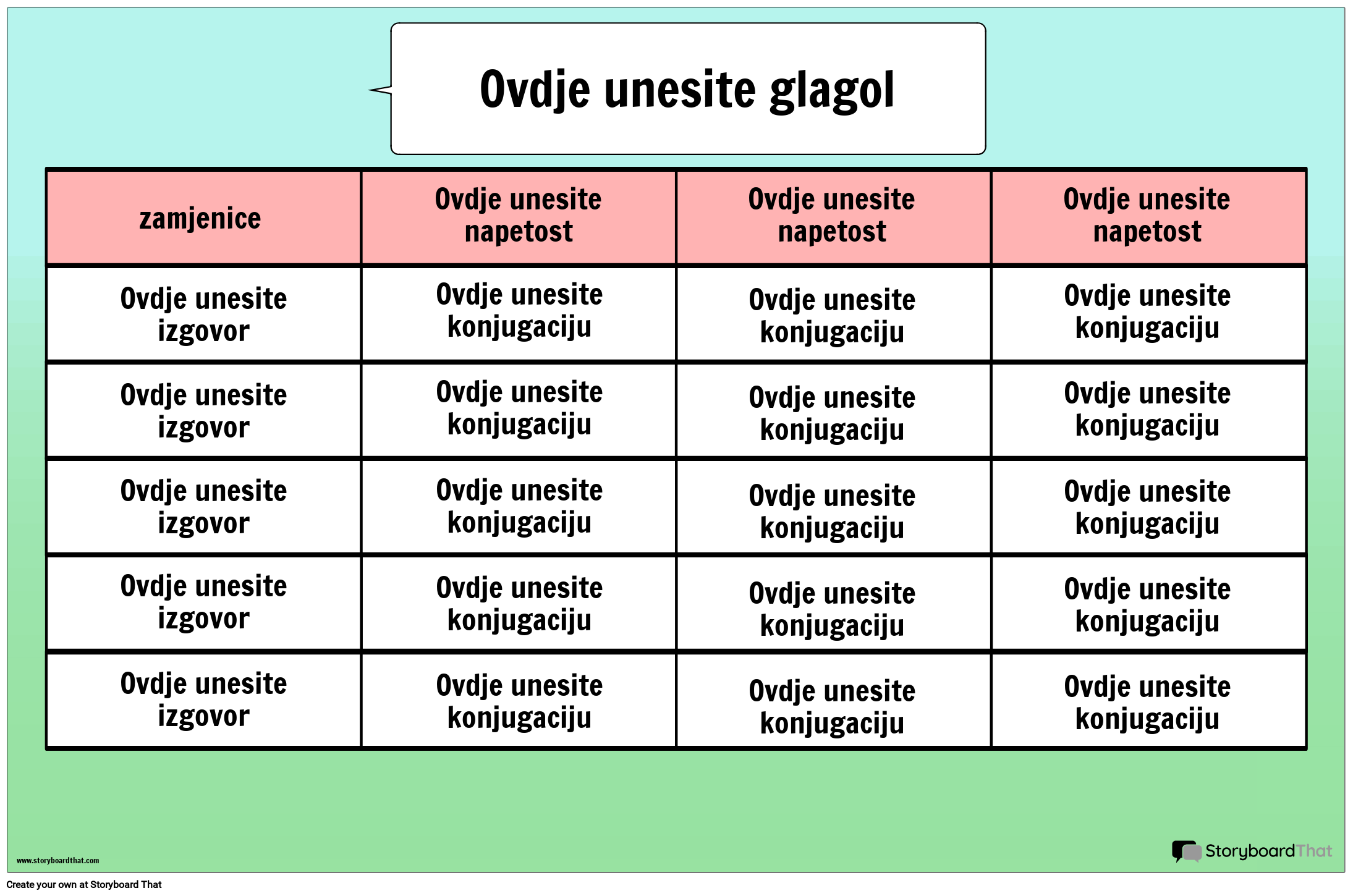 Ovdje unesite glagol

| zamjenice | Ovdje unesite napetost | Ovdje unesite napetost | Ovdje unesite napetost |
|---|---|---|---|
| Ovdje unesite izgovor | Ovdje unesite konjugaciju | Ovdje unesite konjugaciju | Ovdje unesite konjugaciju |
| Ovdje unesite izgovor | Ovdje unesite konjugaciju | Ovdje unesite konjugaciju | Ovdje unesite konjugaciju |
| Ovdje unesite izgovor | Ovdje unesite konjugaciju | Ovdje unesite konjugaciju | Ovdje unesite konjugaciju |
| Ovdje unesite izgovor | Ovdje unesite konjugaciju | Ovdje unesite konjugaciju | Ovdje unesite konjugaciju |
| Ovdje unesite izgovor | Ovdje unesite konjugaciju | Ovdje unesite konjugaciju | Ovdje unesite konjugaciju |

www.storyboardthat.com

StoryboardThat

Create your own at Storyboard That